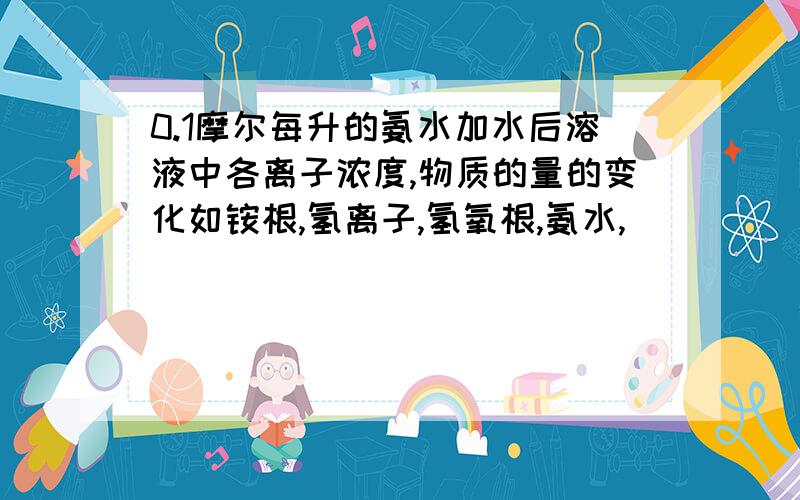 0.1摩尔每升的氨水加水后溶液中各离子浓度,物质的量的变化如铵根,氢离子,氢氧根,氨水,